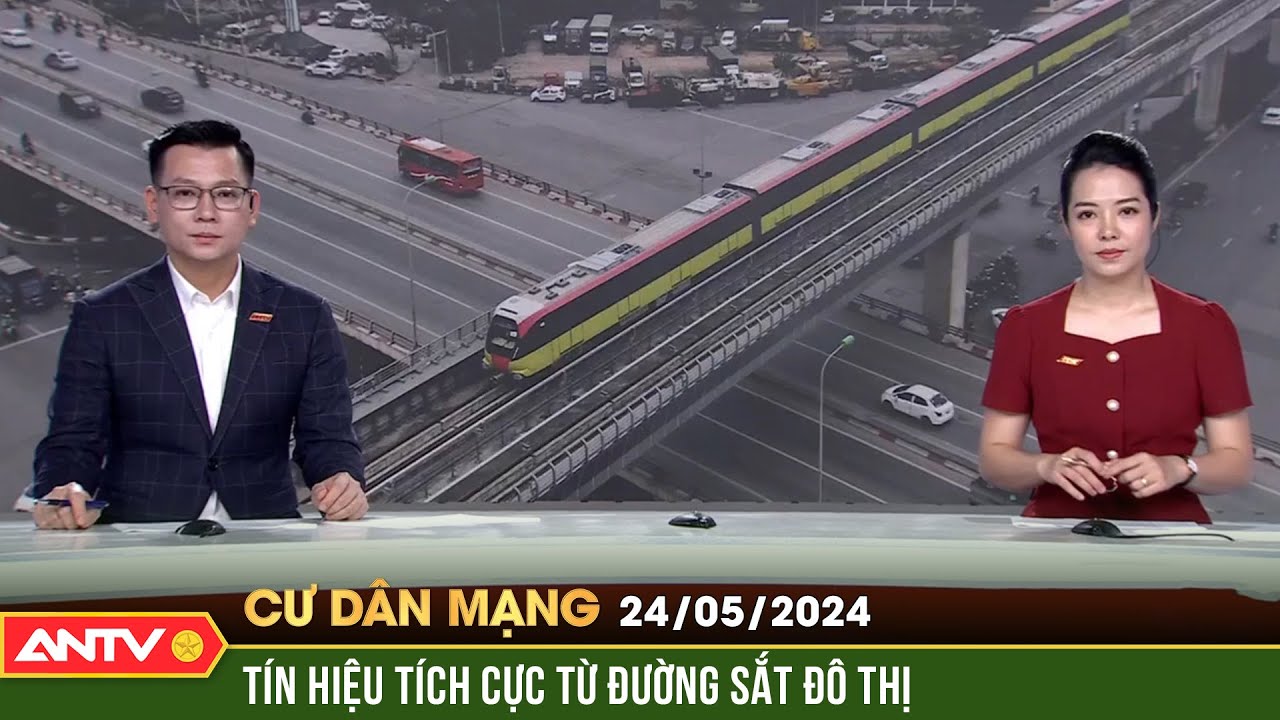 CƯ DÂN MẠNG 24/05/2024

ANTV

TÍN HIỆU TÍCH CỰC TỪ ĐƯỜNG SẮT ĐÔ THỊ